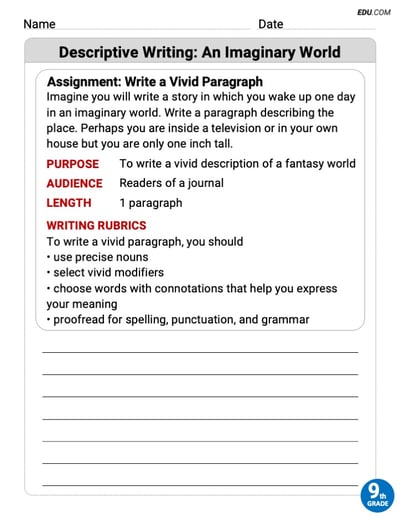 EDU.COM

Name Date

Descriptive Writing: An Imaginary World

Assignment: Write a Vivid Paragraph
Imagine you will write a story in which you wake up one day in an imaginary world. Write a paragraph describing the place. Perhaps you are inside a television or in your own house but you are only one inch tall.

PURPOSE To write a vivid description of a fantasy world

AUDIENCE Readers of a journal

LENGTH 1 paragraph

WRITING RUBRICS
To write a vivid paragraph, you should
• use precise nouns
• select vivid modifiers
• choose words with connotations that help you express your meaning
• proofread for spelling, punctuation, and grammar

9th GRADE